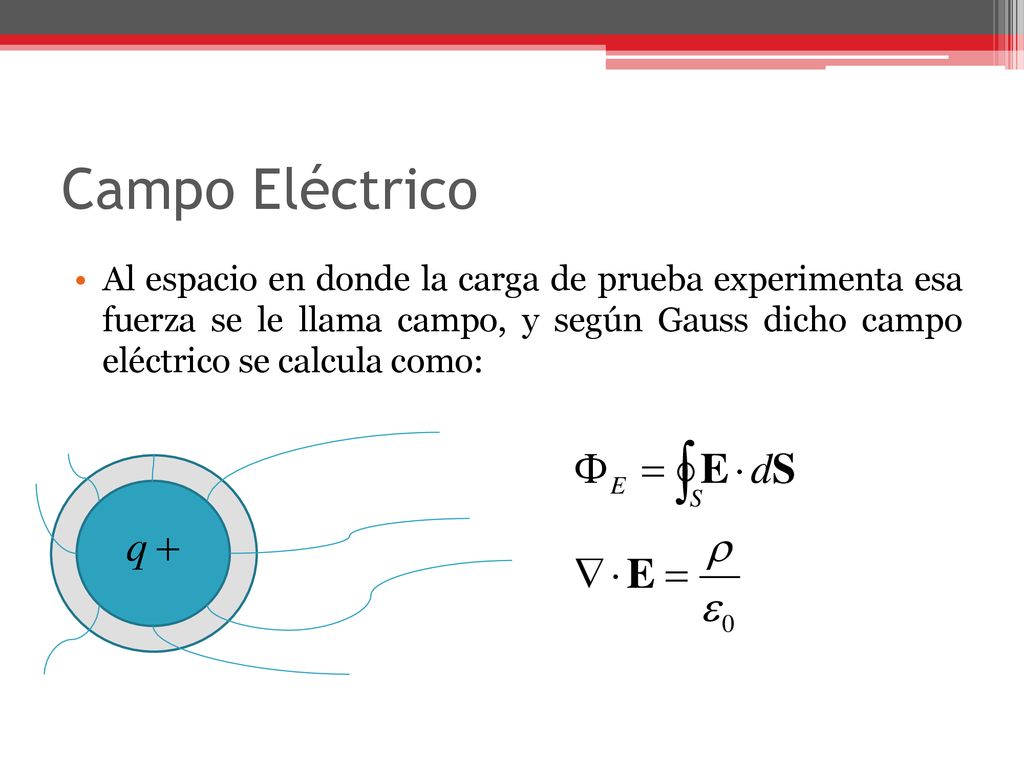 Campo Eléctrico

• Al espacio en donde la carga de prueba experimenta esa fuerza se le llama campo, y según Gauss dicho campo eléctrico se calcula como:

$q+$

$\Phi_E = \oint_S \mathbf{E} \cdot d\mathbf{S}$

$\nabla \cdot \mathbf{E} = \frac{\rho}{\varepsilon_0}$